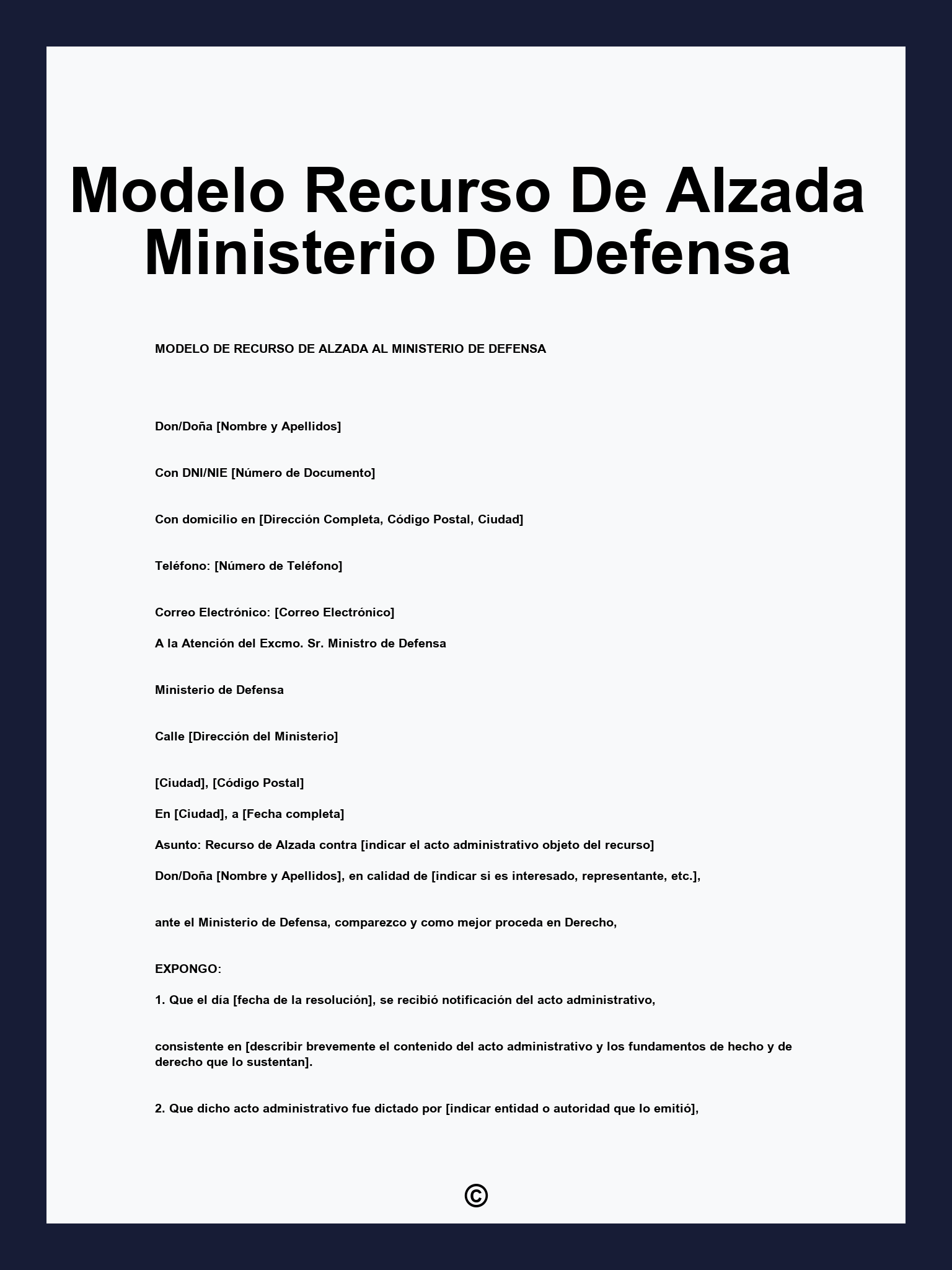 Modelo Recurso De Alzada Ministerio De Defensa

MODELO DE RECURSO DE ALZADA AL MINISTERIO DE DEFENSA

Don/Doña [Nombre y Apellidos]

Con DNI/NIE [Número de Documento]

Con domicilio en [Dirección Completa, Código Postal, Ciudad]

Teléfono: [Número de Teléfono]

Correo Electrónico: [Correo Electrónico]

A la Atención del Excmo. Sr. Ministro de Defensa

Ministerio de Defensa

Calle [Dirección del Ministerio]

[Ciudad], [Código Postal]

En [Ciudad], a [Fecha completa]

Asunto: Recurso de Alzada contra [indicar el acto administrativo objeto del recurso]

Don/Doña [Nombre y Apellidos], en calidad de [indicar si es interesado, representante, etc.],

ante el Ministerio de Defensa, comparezco y como mejor proceda en Derecho,

EXPONGO:

1. Que el día [fecha de la resolución], se recibió notificación del acto administrativo,

consistente en [describir brevemente el contenido del acto administrativo y los fundamentos de hecho y de derecho que lo sustentan].

2. Que dicho acto administrativo fue dictado por [indicar entidad o autoridad que lo emitió],

©